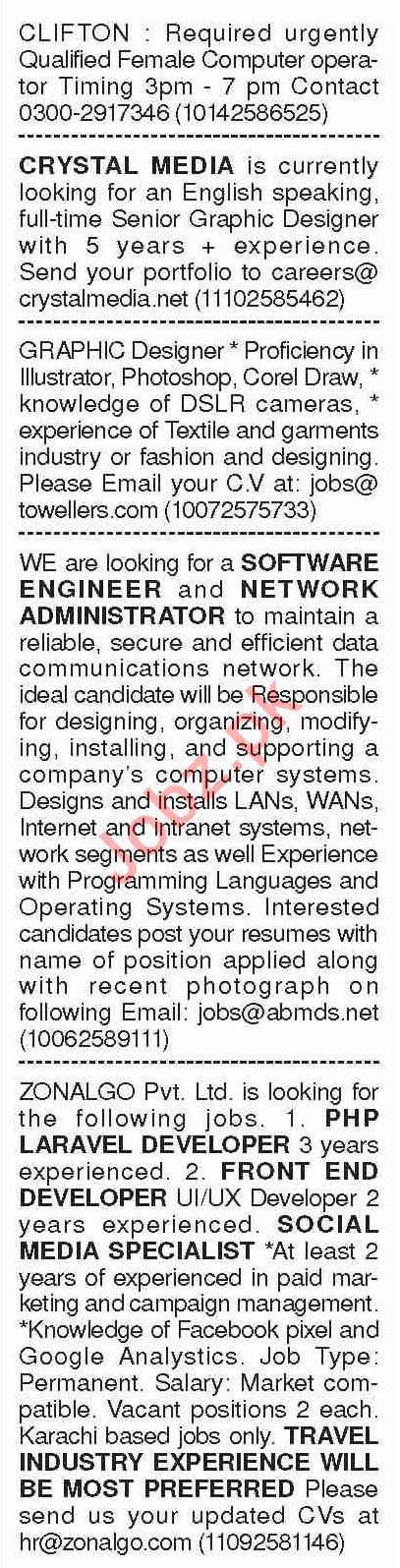 CLIFTON : Required urgently Qualified Female Computer operator Timing 3pm - 7 pm Contact 0300-2917346 (10142586525)

CRYSTAL MEDIA is currently looking for an English speaking, full-time Senior Graphic Designer with 5 years + experience. Send your portfolio to careers@crystalmedia.net (11102585462)

GRAPHIC Designer * Proficiency in Illustrator, Photoshop, Corel Draw, * knowledge of DSLR cameras, * experience of Textile and garments industry or fashion and designing. Please Email your C.V at: jobs@towellers.com (10072575733)

WE are looking for a SOFTWARE ENGINEER and NETWORK ADMINISTRATOR to maintain a reliable, secure and efficient data communications network. The ideal candidate will be Responsible for designing, organizing, modifying, installing, and supporting a company's computer systems. Designs and installs LANs, WANs, Internet and intranet systems, network segments as well Experience with Programming Languages and Operating Systems. Interested candidates post your resumes with name of position applied along with recent photograph on following Email: jobs@abmds.net (10062589111)

Jobz.pk

ZONALGO Pvt. Ltd. is looking for the following jobs. 1. PHP LARAVEL DEVELOPER 3 years experienced. 2. FRONT END DEVELOPER UI/UX Developer 2 years experienced. SOCIAL MEDIA SPECIALIST *At least 2 years of experienced in paid marketing and campaign management. *Knowledge of Facebook pixel and Google Analystics. Job Type: Permanent. Salary: Market compatible. Vacant positions 2 each. Karachi based jobs only. TRAVEL INDUSTRY EXPERIENCE WILL BE MOST PREFERRED Please send us your updated CVs at hr@zonalgo.com (11092581146)